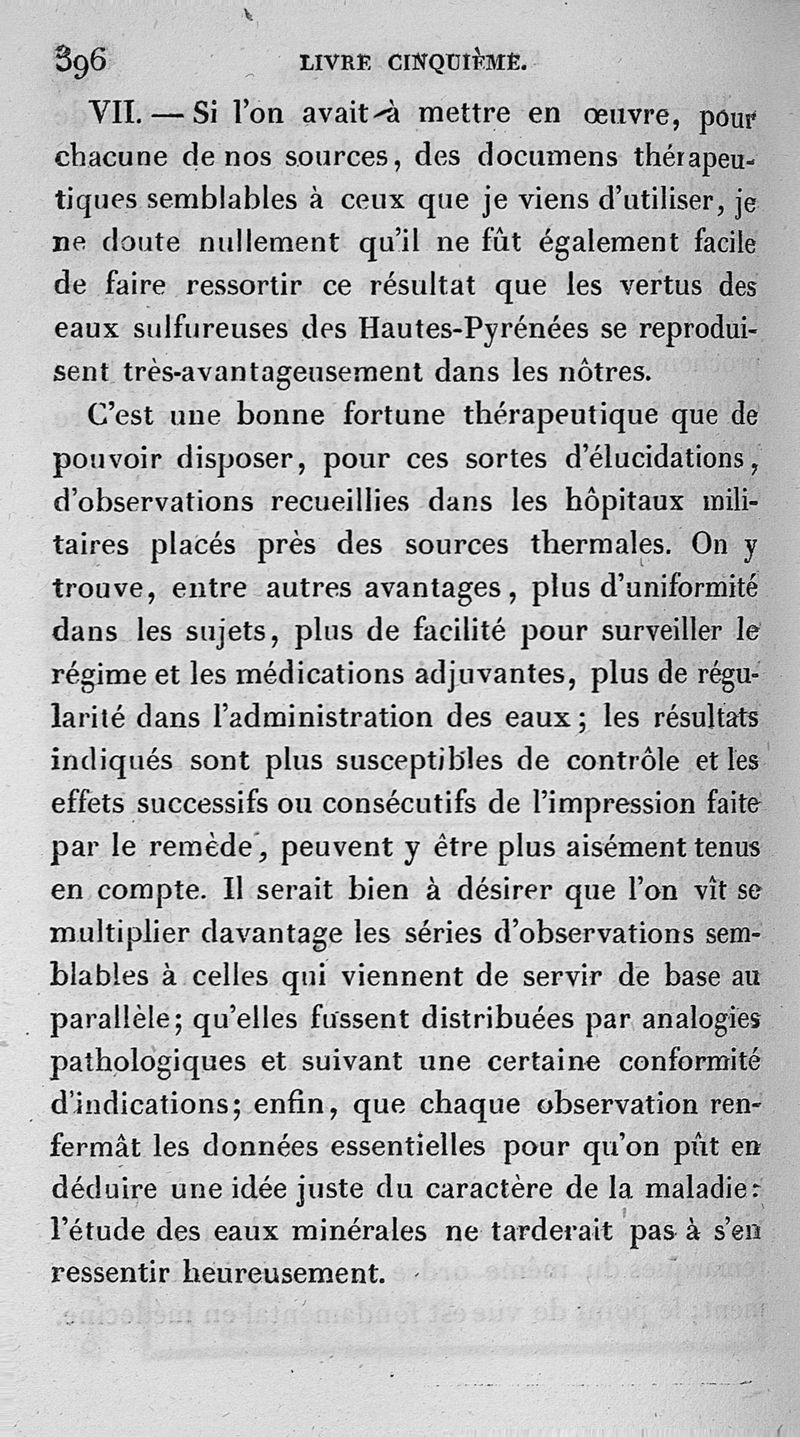 396 LIVRE CINQUIÈME.

VII. — Si l'on avait à mettre en œuvre, pour chacune de nos sources, des documens thérapeutiques semblables à ceux que je viens d'utiliser, je ne doute nullement qu'il ne fût également facile de faire ressortir ce résultat que les vertus des eaux sulfureuses des Hautes-Pyrénées se reproduisent très-avantageusement dans les nôtres.

C'est une bonne fortune thérapeutique que de pouvoir disposer, pour ces sortes d'élucidations, d'observations recueillies dans les hôpitaux militaires placés près des sources thermales. On y trouve, entre autres avantages, plus d'uniformité dans les sujets, plus de facilité pour surveiller le régime et les médications adjuvantes, plus de régularité dans l'administration des eaux; les résultats indiqués sont plus susceptibles de contrôle et les effets successifs ou consécutifs de l'impression faite par le remède, peuvent y être plus aisément tenus en compte. Il serait bien à désirer que l'on vît se multiplier davantage les séries d'observations semblables à celles qui viennent de servir de base au parallèle; qu'elles fussent distribuées par analogies pathologiques et suivant une certaine conformité d'indications; enfin, que chaque observation renfermât les données essentielles pour qu'on pût en déduire une idée juste du caractère de la maladie: l'étude des eaux minérales ne tarderait pas à s'en ressentir heureusement.